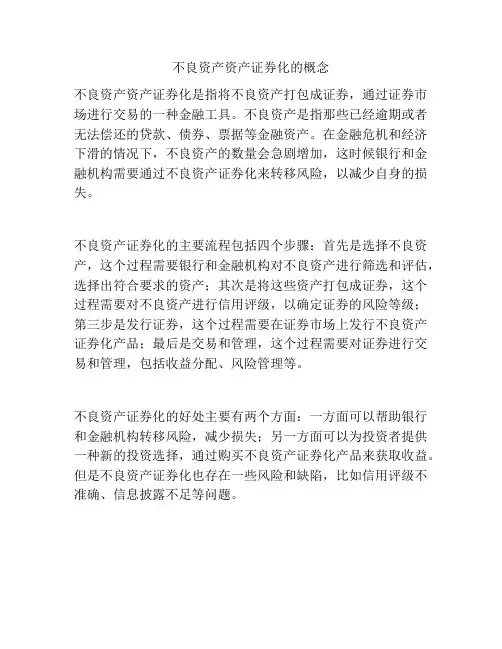 不良资产资产证券化的概念

不良资产资产证券化是指将不良资产打包成证券，通过证券市场进行交易的一种金融工具。不良资产是指那些已经逾期或者无法偿还的贷款、债券、票据等金融资产。在金融危机和经济下滑的情况下，不良资产的数量会急剧增加，这时候银行和金融机构需要通过不良资产证券化来转移风险，以减少自身的损失。

不良资产证券化的主要流程包括四个步骤：首先是选择不良资产，这个过程需要银行和金融机构对不良资产进行筛选和评估，选择出符合要求的资产；其次是将这些资产打包成证券，这个过程需要对不良资产进行信用评级，以确定证券的风险等级；第三步是发行证券，这个过程需要在证券市场上发行不良资产证券化产品；最后是交易和管理，这个过程需要对证券进行交易和管理，包括收益分配、风险管理等。

不良资产证券化的好处主要有两个方面：一方面可以帮助银行和金融机构转移风险，减少损失；另一方面可以为投资者提供一种新的投资选择，通过购买不良资产证券化产品来获取收益。但是不良资产证券化也存在一些风险和缺陷，比如信用评级不准确、信息披露不足等问题。